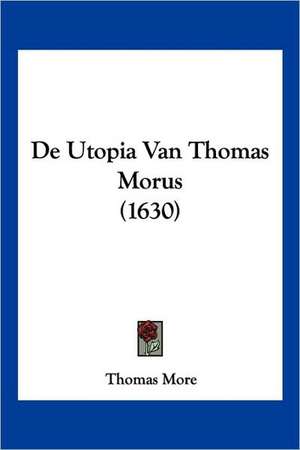 De Utopia Van Thomas Morus (1630)

Thomas More